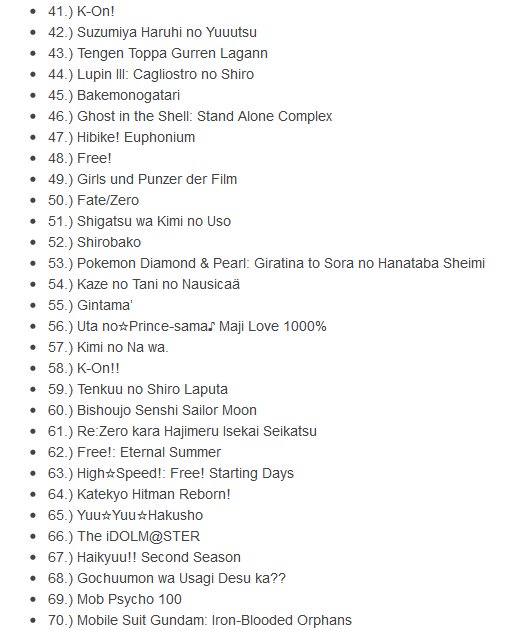 - 41.) K-On!
- 42.) Suzumiya Haruhi no Yuuutsu
- 43.) Tengen Toppa Gurren Lagann
- 44.) Lupin III: Cagliostro no Shiro
- 45.) Bakemonogatari
- 46.) Ghost in the Shell: Stand Alone Complex
- 47.) Hibike! Euphonium
- 48.) Free!
- 49.) Girls und Punzer der Film
- 50.) Fate/Zero
- 51.) Shigatsu wa Kimi no Uso
- 52.) Shirobako
- 53.) Pokemon Diamond & Pearl: Giratina to Sora no Hanataba Sheimi
- 54.) Kaze no Tani no Nausicaä
- 55.) Gintama'
- 56.) Uta no☆Prince-sama♪ Maji Love 1000%
- 57.) Kimi no Na wa.
- 58.) K-On!!
- 59.) Tenkuu no Shiro Laputa
- 60.) Bishoujo Senshi Sailor Moon
- 61.) Re:Zero kara Hajimeru Isekai Seikatsu
- 62.) Free!: Eternal Summer
- 63.) High☆Speed!: Free! Starting Days
- 64.) Katekyo Hitman Reborn!
- 65.) Yuu☆Yuu☆Hakusho
- 66.) The iDOLM@STER
- 67.) Haikyuu!! Second Season
- 68.) Gochuumon wa Usagi Desu ka??
- 69.) Mob Psycho 100
- 70.) Mobile Suit Gundam: Iron-Blooded Orphans